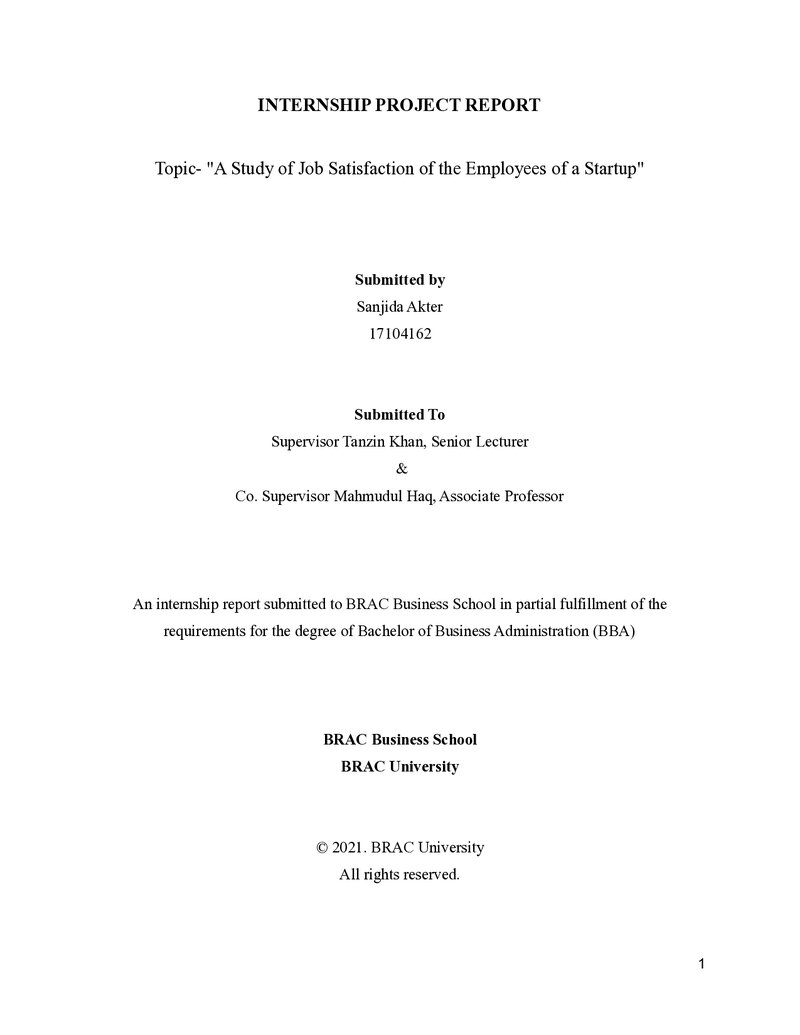 INTERNSHIP PROJECT REPORT

Topic- "A Study of Job Satisfaction of the Employees of a Startup"

Submitted by
Sanjida Akter
17104162

Submitted To
Supervisor Tanzin Khan, Senior Lecturer
&
Co. Supervisor Mahmudul Haq, Associate Professor

An internship report submitted to BRAC Business School in partial fulfillment of the requirements for the degree of Bachelor of Business Administration (BBA)

BRAC Business School
BRAC University

© 2021. BRAC University
All rights reserved.

1